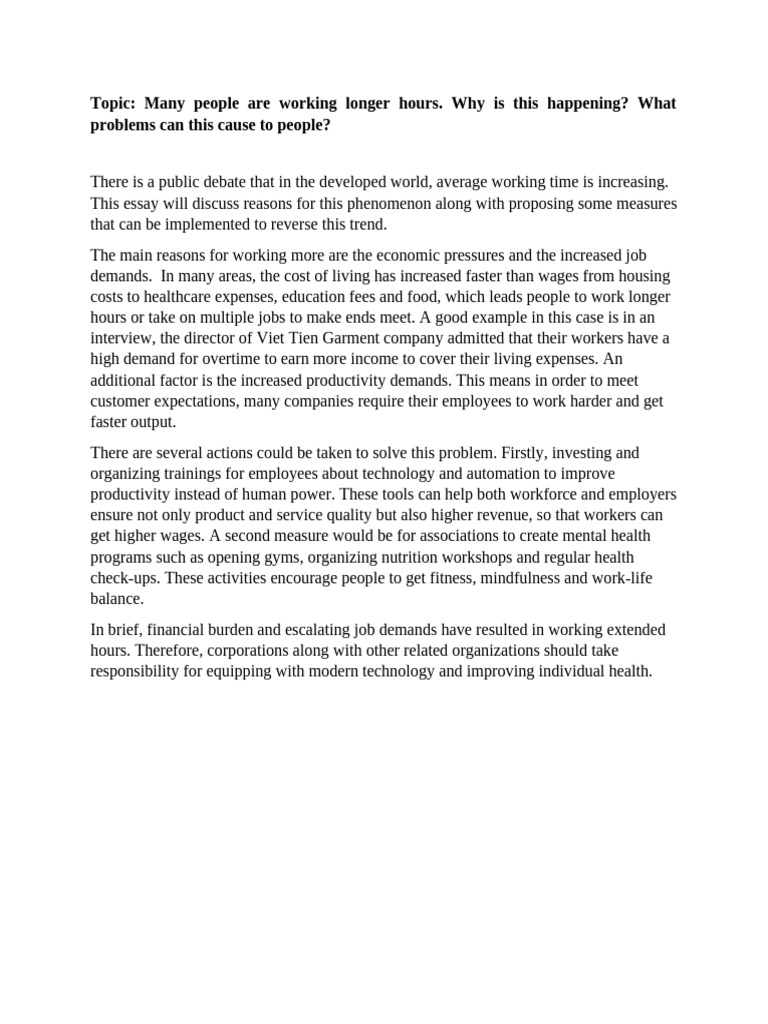 Topic: Many people are working longer hours. Why is this happening? What problems can this cause to people?

There is a public debate that in the developed world, average working time is increasing. This essay will discuss reasons for this phenomenon along with proposing some measures that can be implemented to reverse this trend.

The main reasons for working more are the economic pressures and the increased job demands. In many areas, the cost of living has increased faster than wages from housing costs to healthcare expenses, education fees and food, which leads people to work longer hours or take on multiple jobs to make ends meet. A good example in this case is in an interview, the director of Viet Tien Garment company admitted that their workers have a high demand for overtime to earn more income to cover their living expenses. An additional factor is the increased productivity demands. This means in order to meet customer expectations, many companies require their employees to work harder and get faster output.

There are several actions could be taken to solve this problem. Firstly, investing and organizing trainings for employees about technology and automation to improve productivity instead of human power. These tools can help both workforce and employers ensure not only product and service quality but also higher revenue, so that workers can get higher wages. A second measure would be for associations to create mental health programs such as opening gyms, organizing nutrition workshops and regular health check-ups. These activities encourage people to get fitness, mindfulness and work-life balance.

In brief, financial burden and escalating job demands have resulted in working extended hours. Therefore, corporations along with other related organizations should take responsibility for equipping with modern technology and improving individual health.